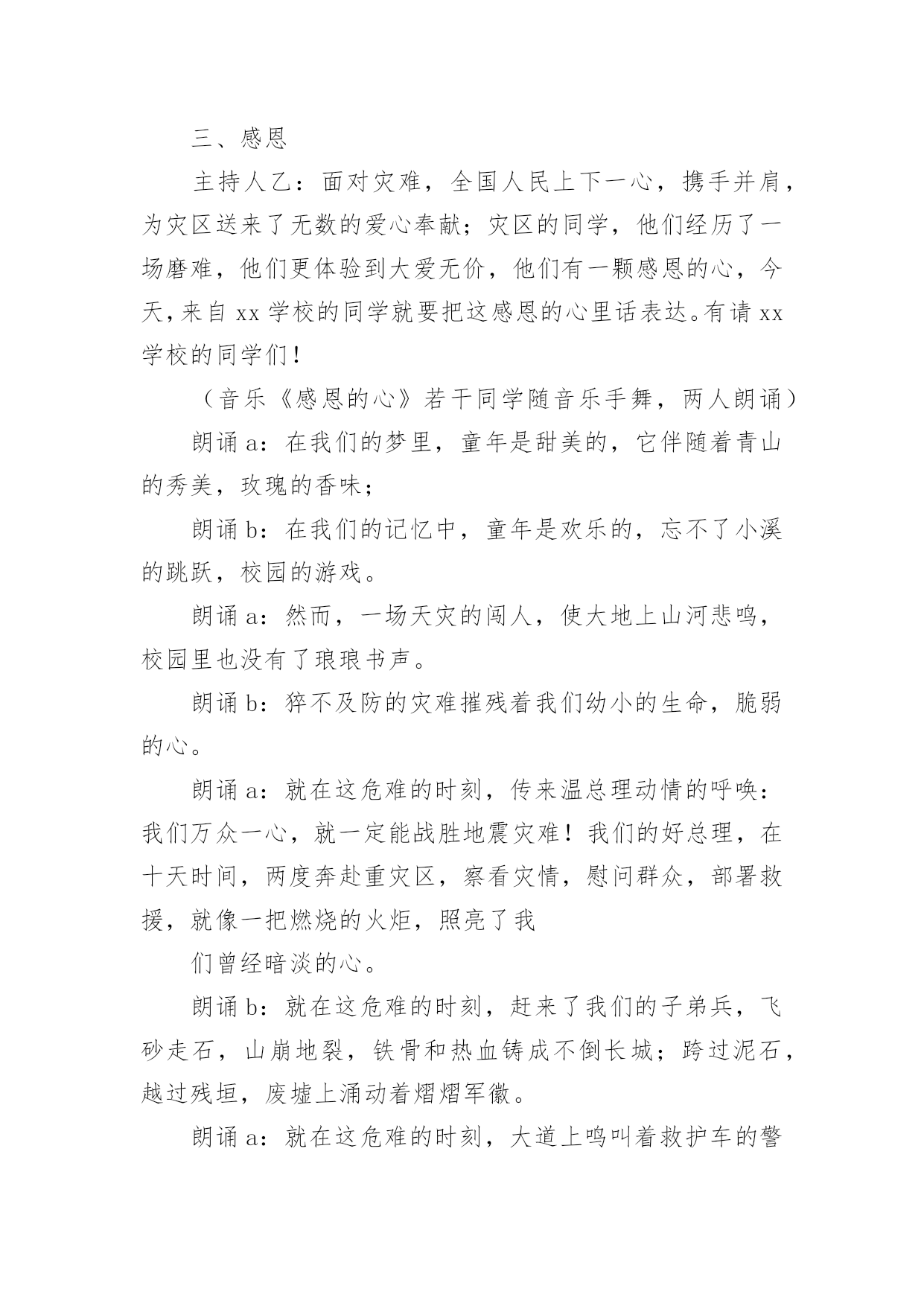 三、感恩

主持人乙：面对灾难，全国人民上下一心，携手并肩，为灾区送来了无数的爱心奉献；灾区的同学，他们经历了一场磨难，他们更体验到大爱无价，他们有一颗感恩的心，今天，来自 xx 学校的同学就要把这感恩的心里话表达。有请 xx 学校的同学们！

（音乐《感恩的心》若干同学随音乐手舞，两人朗诵）

朗诵 a：在我们的梦里，童年是甜美的，它伴随着青山的秀美，玫瑰的香味；

朗诵 b：在我们的记忆中，童年是欢乐的，忘不了小溪的跳跃，校园的游戏。

朗诵 a：然而，一场天灾的闯人，使大地上山河悲鸣，校园里也没有了琅琅书声。

朗诵 b：猝不及防的灾难摧残着我们幼小的生命，脆弱的心。

朗诵 a：就在这危难的时刻，传来温总理动情的呼唤：我们万众一心，就一定能战胜地震灾难！我们的好总理，在十天时间，两度奔赴重灾区，察看灾情，慰问群众，部署救援，就像一把燃烧的火炬，照亮了我

们曾经暗淡的心。

朗诵 b：就在这危难的时刻，赶来了我们的子弟兵，飞砂走石，山崩地裂，铁骨和热血铸成不倒长城；跨过泥石，越过残垣，废墟上涌动着熠熠军徽。

朗诵 a：就在这危难的时刻，大道上鸣叫着救护车的警